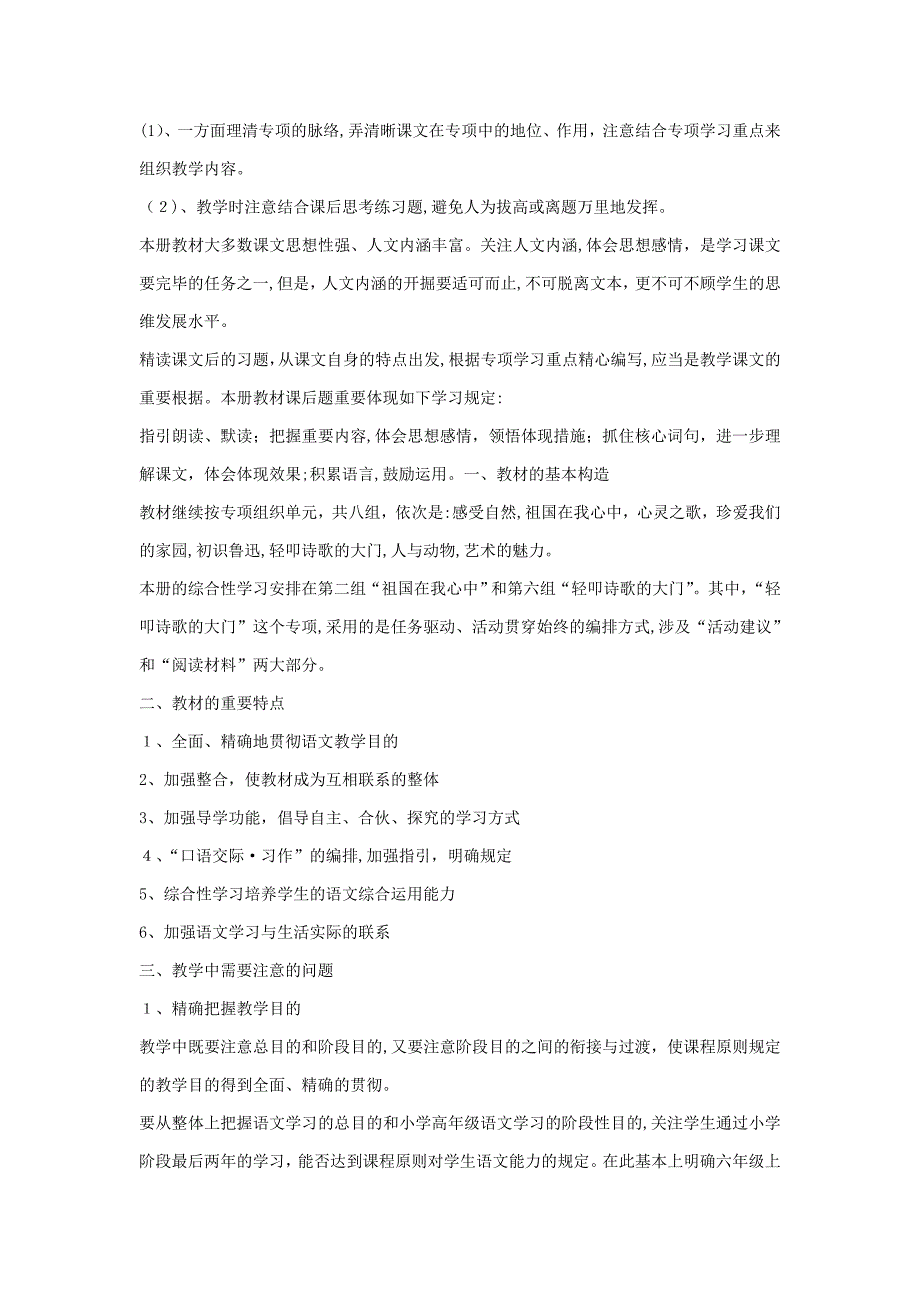 (1)、一方面理清专项的脉络,弄清晰课文在专项中的地位、作用，注意结合专项学习重点来组织教学内容。

（2）、教学时注意结合课后思考练习题,避免人为拔高或离题万里地发挥。

本册教材大多数课文思想性强、人文内涵丰富。关注人文内涵,体会思想感情，是学习课文要完毕的任务之一,但是，人文内涵的开掘要适可而止,不可脱离文本，更不可不顾学生的思维发展水平。

精读课文后的习题,从课文自身的特点出发,根据专项学习重点精心编写,应当是教学课文的重要根据。本册教材课后题重要体现如下学习规定:

指引朗读、默读；把握重要内容,体会思想感情，领悟体现措施；抓住核心词句，进一步理解课文，体会体现效果;积累语言,鼓励运用。一、教材的基本构造

教材继续按专项组织单元，共八组，依次是:感受自然,祖国在我心中，心灵之歌，珍爱我们的家园,初识鲁迅,轻叩诗歌的大门,人与动物,艺术的魅力。

本册的综合性学习安排在第二组“祖国在我心中”和第六组“轻叩诗歌的大门”。其中,“轻叩诗歌的大门”这个专项,采用的是任务驱动、活动贯穿始终的编排方式,涉及“活动建议”和“阅读材料”两大部分。

二、教材的重要特点

1、全面、精确地贯彻语文教学目的

2、加强整合，使教材成为互相联系的整体

3、加强导学功能，倡导自主、合伙、探究的学习方式

4、“口语交际·习作”的编排,加强指引，明确规定

5、综合性学习培养学生的语文综合运用能力

6、加强语文学习与生活实际的联系

三、教学中需要注意的问题

1、精确把握教学目的

教学中既要注意总目的和阶段目的,又要注意阶段目的之间的衔接与过渡，使课程原则规定的教学目的得到全面、精确的贯彻。

要从整体上把握语文学习的总目的和小学高年级语文学习的阶段性目的,关注学生通过小学阶段最后两年的学习，能否达到课程原则对学生语文能力的规定。在此基本上明确六年级上